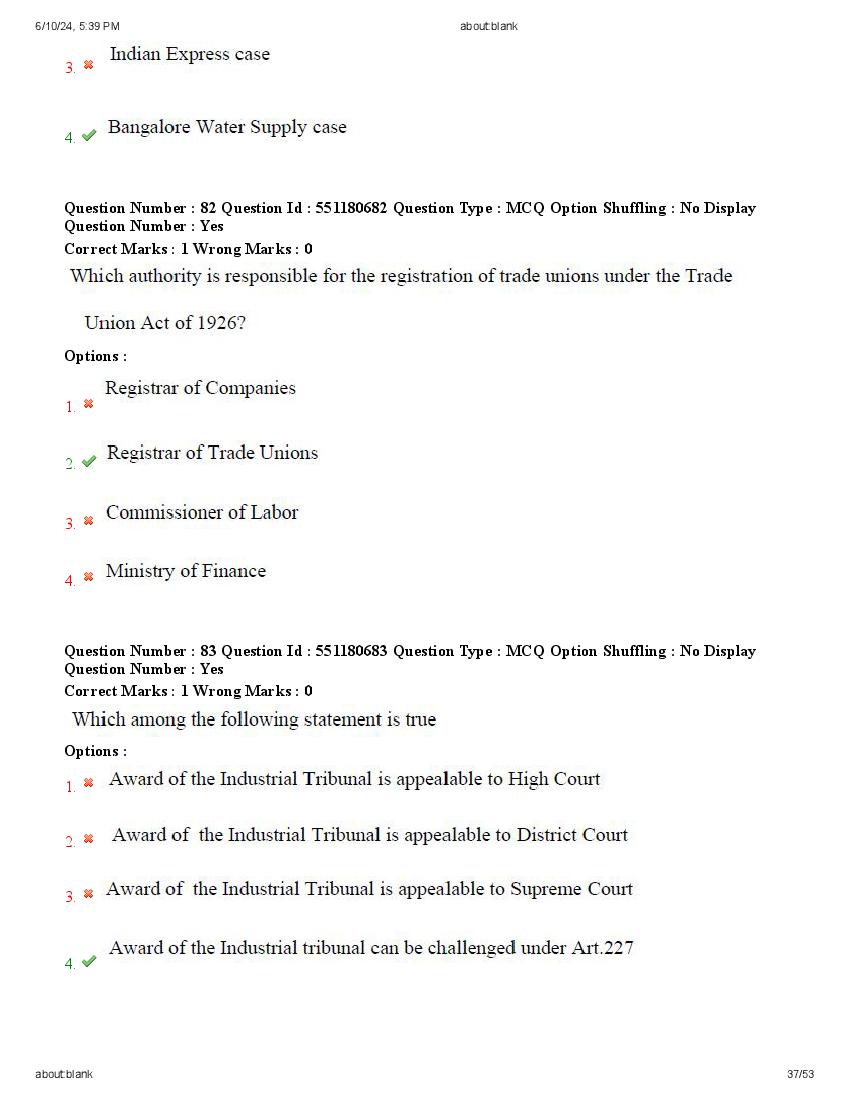 6/10/24, 5:39 PM about:blank

3. Indian Express case

4. Bangalore Water Supply case

Question Number : 82 Question Id : 551180682 Question Type : MCQ Option Shuffling : No Display Question Number : Yes
Correct Marks : 1 Wrong Marks : 0

Which authority is responsible for the registration of trade unions under the Trade Union Act of 1926?

Options :

1. Registrar of Companies

2. Registrar of Trade Unions

3. Commissioner of Labor

4. Ministry of Finance

Question Number : 83 Question Id : 551180683 Question Type : MCQ Option Shuffling : No Display Question Number : Yes
Correct Marks : 1 Wrong Marks : 0

Which among the following statement is true

Options :

1. Award of the Industrial Tribunal is appealable to High Court

2. Award of the Industrial Tribunal is appealable to District Court

3. Award of the Industrial Tribunal is appealable to Supreme Court

4. Award of the Industrial tribunal can be challenged under Art.227

about:blank 37/53